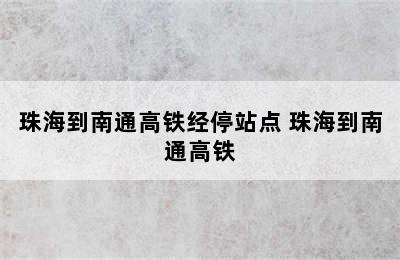 珠海到南通高铁经停站点 珠海到南通高铁